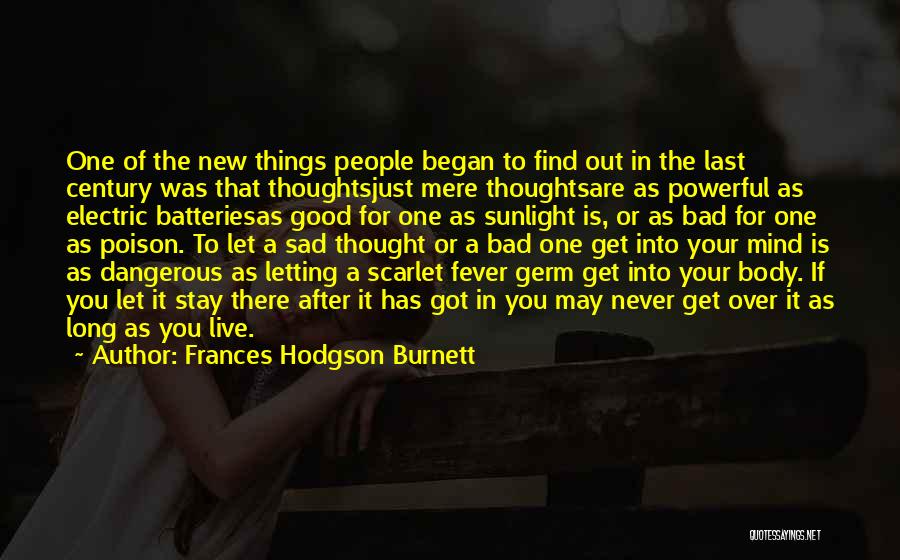 One of the new things people began to find out in the last century was that thoughtsjust mere thoughtsare as powerful as electric batteriesas good for one as sunlight is, or as bad for one as poison. To let a sad thought or a bad one get into your mind is as dangerous as letting a scarlet fever germ get into your body. If you let it stay there after it has got in you may never get over it as long as you live.

~ Author: Frances Hodgson Burnett

QUOTESSAYINGS.NET